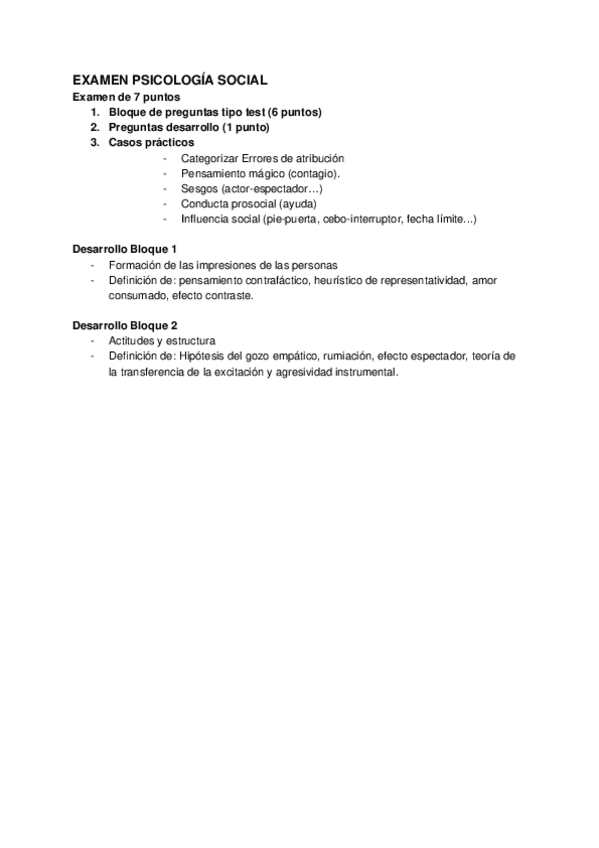 EXAMEN PSICOLOGÍA SOCIAL

Examen de 7 puntos

1. Bloque de preguntas tipo test (6 puntos)
2. Preguntas desarrollo (1 punto)
3. Casos prácticos
    - Categorizar Errores de atribución
    - Pensamiento mágico (contagio).
    - Sesgos (actor-espectador…)
    - Conducta prosocial (ayuda)
    - Influencia social (pie-puerta, cebo-interruptor, fecha límite...)

Desarrollo Bloque 1

- Formación de las impresiones de las personas
- Definición de: pensamiento contrafáctico, heurístico de representatividad, amor consumado, efecto contraste.

Desarrollo Bloque 2

- Actitudes y estructura
- Definición de: Hipótesis del gozo empático, rumiación, efecto espectador, teoría de la transferencia de la excitación y agresividad instrumental.